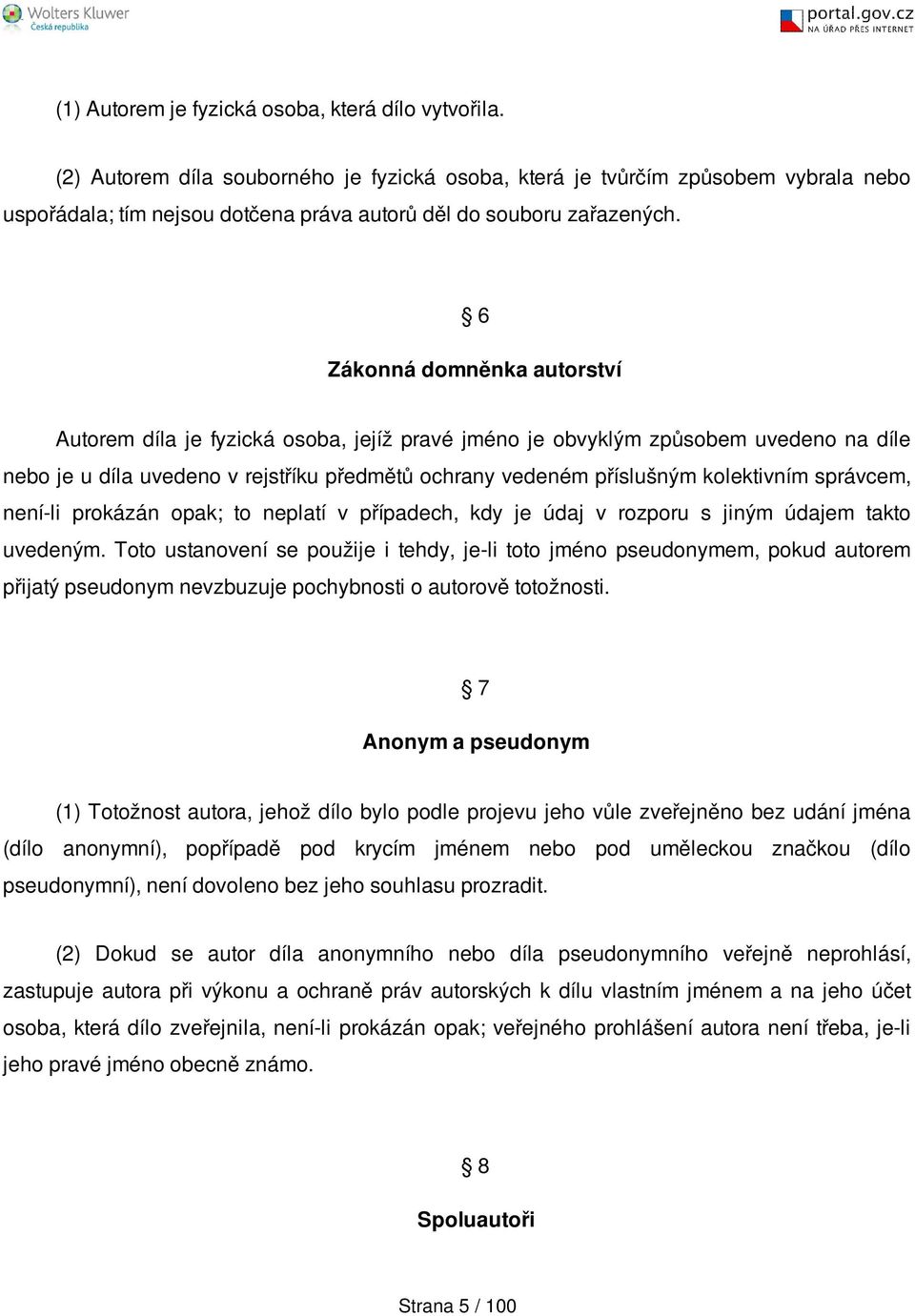 Wolters Kluwer
Česká republika

portal.gov.cz
NA ÚŘAD PŘES INTERNET

(1) Autorem je fyzická osoba, která dílo vytvořila.

(2) Autorem díla souborného je fyzická osoba, která je tvůrčím způsobem vybrala nebo uspořádala; tím nejsou dotčena práva autorů děl do souboru zařazených.

§ 6

Zákonná domněnka autorství

Autorem díla je fyzická osoba, jejíž pravé jméno je obvyklým způsobem uvedeno na díle nebo je u díla uvedeno v rejstříku předmětů ochrany vedeném příslušným kolektivním správcem, není-li prokázán opak; to neplatí v případech, kdy je údaj v rozporu s jiným údajem takto uvedeným. Toto ustanovení se použije i tehdy, je-li toto jméno pseudonymem, pokud autorem přijatý pseudonym nevzbuzuje pochybnosti o autorově totožnosti.

§ 7

Anonym a pseudonym

(1) Totožnost autora, jehož dílo bylo podle projevu jeho vůle zveřejněno bez udání jména (dílo anonymní), popřípadě pod krycím jménem nebo pod uměleckou značkou (dílo pseudonymní), není dovoleno bez jeho souhlasu prozradit.

(2) Dokud se autor díla anonymního nebo díla pseudonymního veřejně neprohlásí, zastupuje autora při výkonu a ochraně práv autorských k dílu vlastním jménem a na jeho účet osoba, která dílo zveřejnila, není-li prokázán opak; veřejného prohlášení autora není třeba, je-li jeho pravé jméno obecně známo.

§ 8

Spoluautoři

Strana 5 / 100